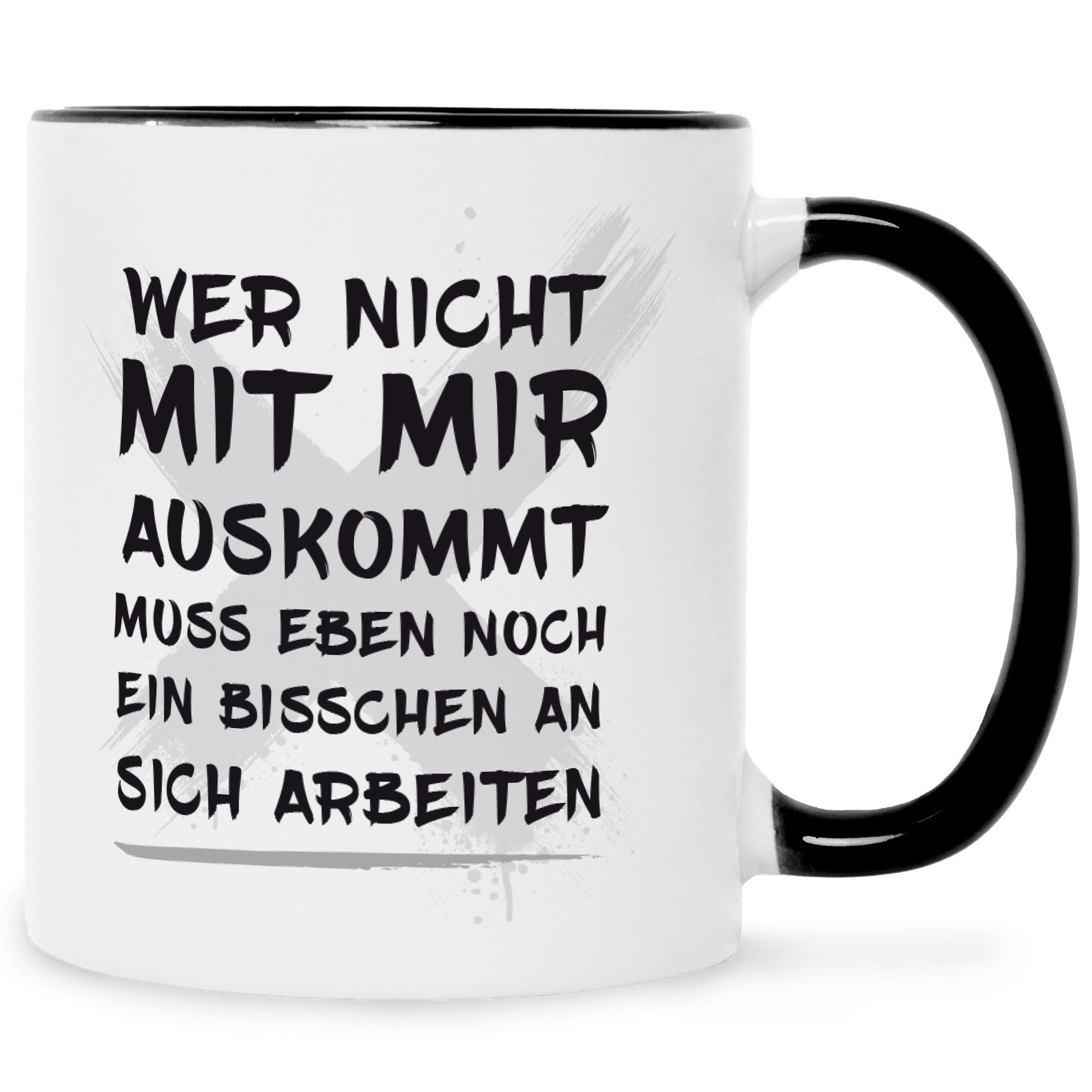 WER NICHT
MIT MIR
AUSKOMMT
MUSS EBEN NOCH
EIN BISSCHEN AN
SICH ARBEITEN